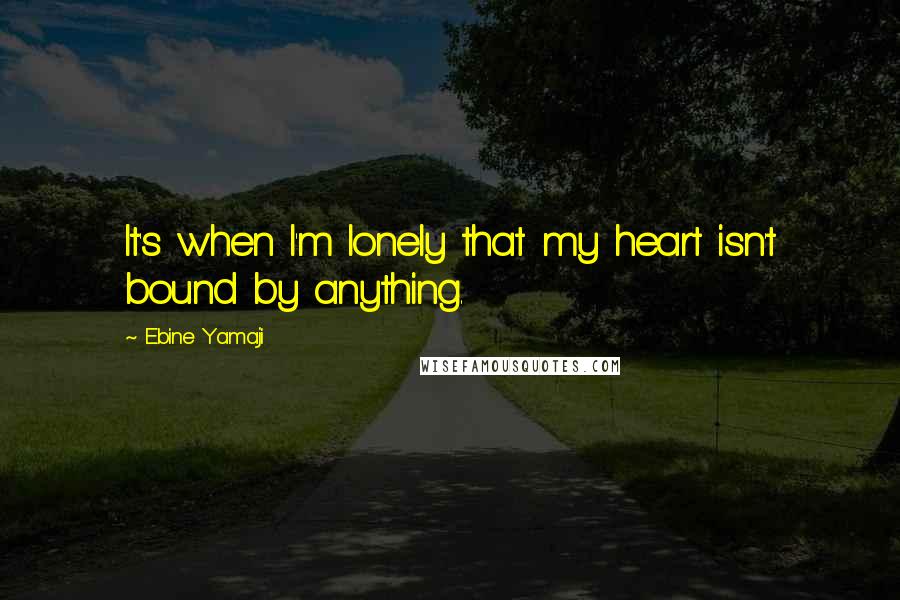 It's when I'm lonely that my heart isn't bound by anything.

~ Ebine Yamaji

WISEFAMOUSQUOTES.COM